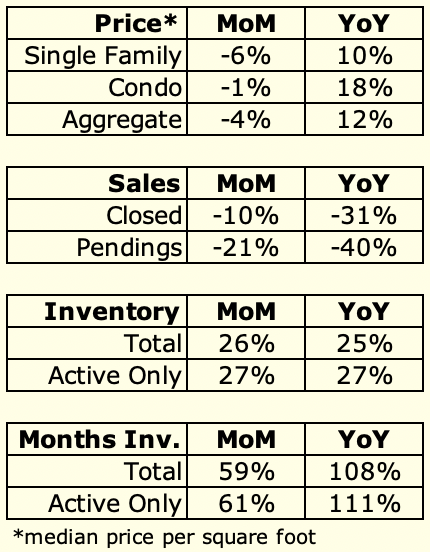 | Price* | MoM | YoY |
|---|---|---|
| Single Family | -6% | 10% |
| Condo | -1% | 18% |
| Aggregate | -4% | 12% |

| Sales | MoM | YoY |
|---|---|---|
| Closed | -10% | -31% |
| Pendings | -21% | -40% |

| Inventory | MoM | YoY |
|---|---|---|
| Total | 26% | 25% |
| Active Only | 27% | 27% |

| Months Inv. | MoM | YoY |
|---|---|---|
| Total | 59% | 108% |
| Active Only | 61% | 111% |

*median price per square foot